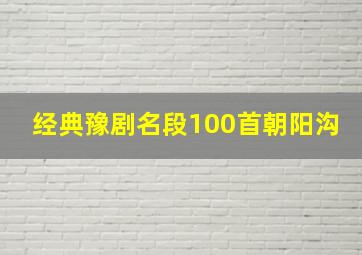 经典豫剧名段100首朝阳沟